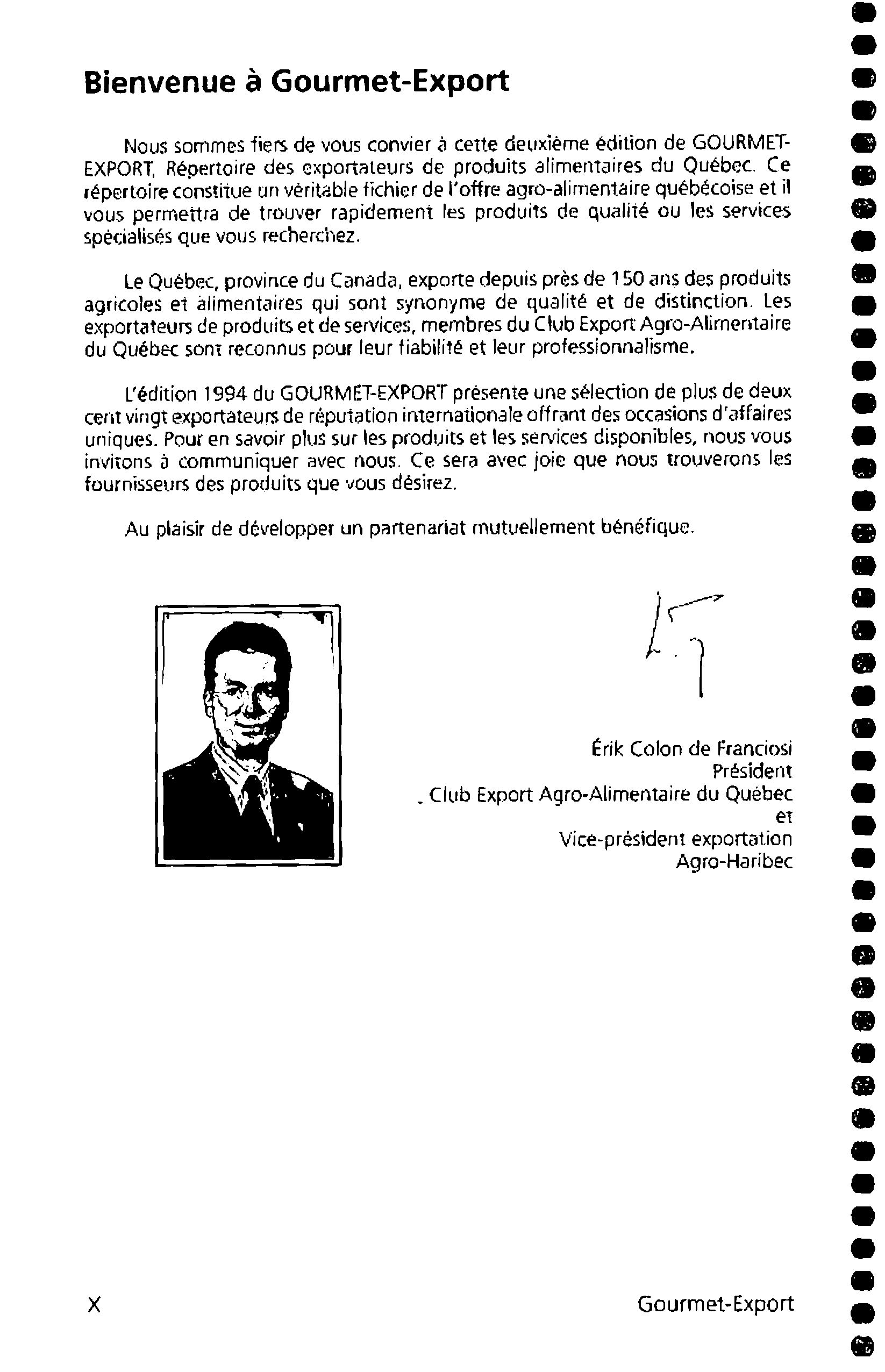 Bienvenue à Gourmet-Export

Nous sommes fiers de vous convier à cette deuxième édition de GOURMET-EXPORT, Répertoire des exportateurs de produits alimentaires du Québec. Ce répertoire constitue un véritable fichier de l'offre agro-alimentaire québécoise et il vous permettra de trouver rapidement les produits de qualité ou les services spécialisés que vous recherchez.

Le Québec, province du Canada, exporte depuis près de 150 ans des produits agricoles et alimentaires qui sont synonyme de qualité et de distinction. Les exportateurs de produits et de services, membres du Club Export Agro-Alimentaire du Québec sont reconnus pour leur fiabilité et leur professionnalisme.

L'édition 1994 du GOURMET-EXPORT présente une sélection de plus de deux cent vingt exportateurs de réputation internationale offrant des occasions d'affaires uniques. Pour en savoir plus sur les produits et les services disponibles, nous vous invitons à communiquer avec nous. Ce sera avec joie que nous trouverons les fournisseurs des produits que vous désirez.

Au plaisir de développer un partenariat mutuellement bénéfique.

Érik Colon de Franciosi
Président
Club Export Agro-Alimentaire du Québec
et
Vice-président exportation
Agro-Haribec

X

Gourmet-Export